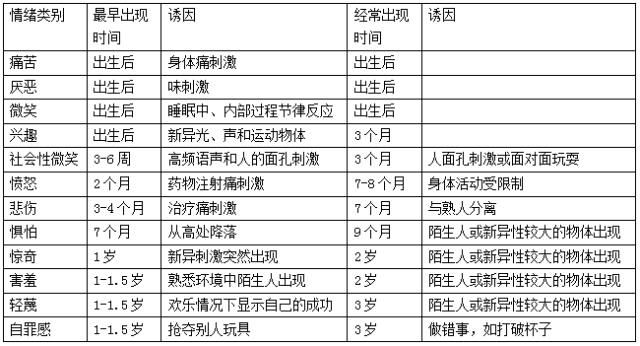 | 情绪类别 | 最早出现时间 | 诱因 | 经常出现时间 | 诱因 |
|---|---|---|---|---|
| 痛苦 | 出生后 | 身体痛刺激 | 出生后 | |
| 厌恶 | 出生后 | 味刺激 | 出生后 | |
| 微笑 | 出生后 | 睡眠中、内部过程节律反应 | 出生后 | |
| 兴趣 | 出生后 | 新异光、声和运动物体 | 3个月 | |
| 社会性微笑 | 3-6周 | 高频语声和人的面孔刺激 | 3个月 | 人面孔刺激或面对面玩耍 |
| 愤怒 | 2个月 | 药物注射痛刺激 | 7-8个月 | 身体活动受限制 |
| 悲伤 | 3-4个月 | 治疗痛刺激 | 7个月 | 与熟人分离 |
| 惧怕 | 7个月 | 从高处降落 | 9个月 | 陌生人或新异性较大的物体出现 |
| 惊奇 | 1岁 | 新异刺激突然出现 | 2岁 | 陌生人或新异性较大的物体出现 |
| 害羞 | 1-1.5岁 | 熟悉环境中陌生人出现 | 2岁 | 陌生人或新异性较大的物体出现 |
| 轻蔑 | 1-1.5岁 | 欢乐情况下显示自己的成功 | 3岁 | 陌生人或新异性较大的物体出现 |
| 自罪感 | 1-1.5岁 | 抢夺别人玩具 | 3岁 | 做错事，如打破杯子 |